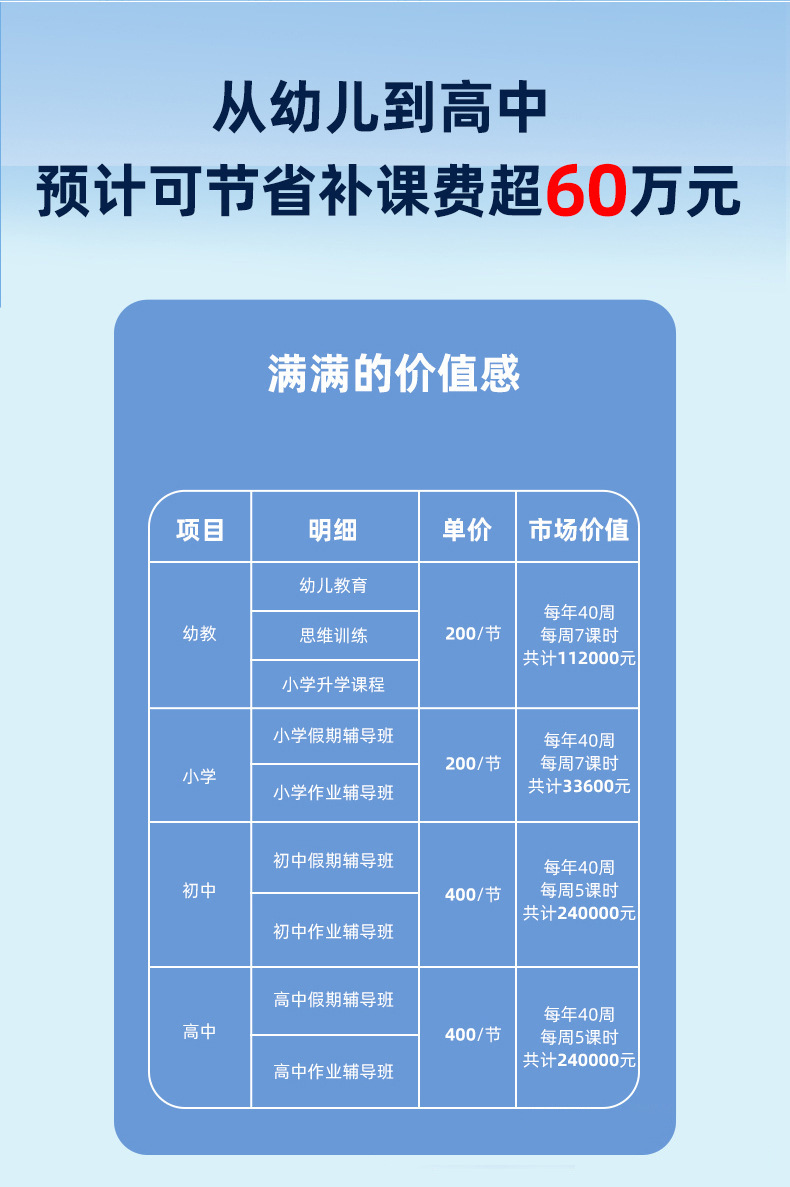 从幼儿到高中
预计可节省补课费超60万元

满满的价值感

| 项目 | 明细 | 单价 | 市场价值 |
|---|---|---|---|
| 幼教 | 幼儿教育 | 200/节 | 每年40周 每周7课时 共计112000元 |
|  | 思维训练 |  |  |
|  | 小学升学课程 |  |  |
| 小学 | 小学假期辅导班 | 200/节 | 每年40周 每周7课时 共计33600元 |
|  | 小学作业辅导班 |  |  |
| 初中 | 初中假期辅导班 | 400/节 | 每年40周 每周5课时 共计240000元 |
|  | 初中作业辅导班 |  |  |
| 高中 | 高中假期辅导班 | 400/节 | 每年40周 每周5课时 共计240000元 |
|  | 高中作业辅导班 |  |  |